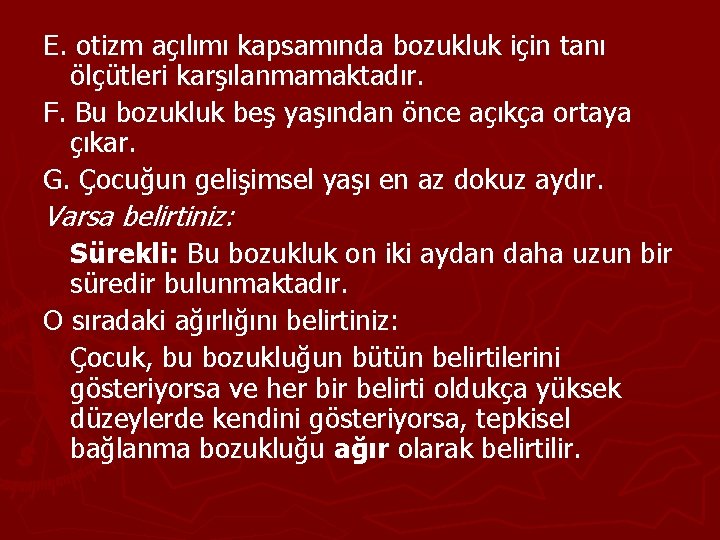 E. otizm açılımı kapsamında bozukluk için tanı ölçütleri karşılanmamaktadır.

F. Bu bozukluk beş yaşından önce açıkça ortaya çıkar.

G. Çocuğun gelişimsel yaşı en az dokuz aydır.

Varsa belirtiniz:

Sürekli: Bu bozukluk on iki aydan daha uzun bir süredir bulunmaktadır.

O sıradaki ağırlığını belirtiniz:

Çocuk, bu bozukluğun bütün belirtilerini gösteriyorsa ve her bir belirti oldukça yüksek düzeylerde kendini gösteriyorsa, tepkisel bağlanma bozukluğu ağır olarak belirtilir.